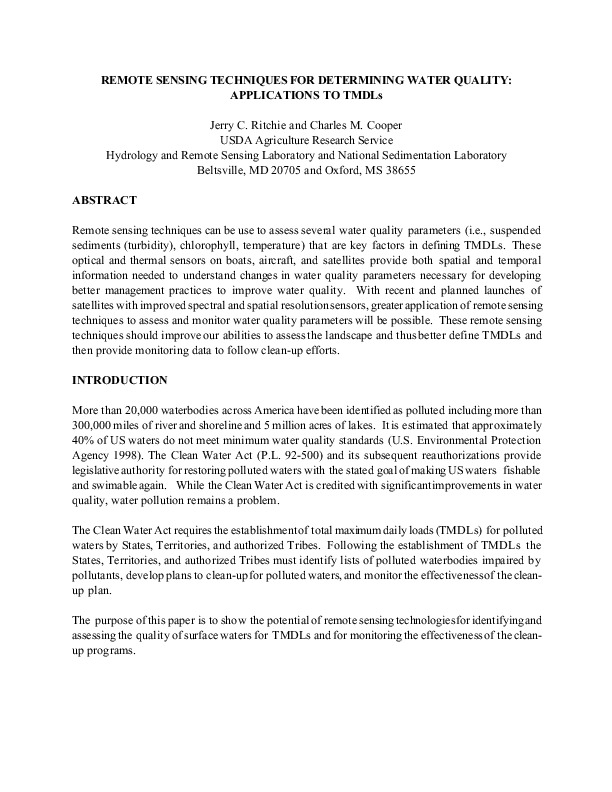 REMOTE SENSING TECHNIQUES FOR DETERMINING WATER QUALITY: APPLICATIONS TO TMDLs

Jerry C. Ritchie and Charles M. Cooper
USDA Agriculture Research Service
Hydrology and Remote Sensing Laboratory and National Sedimentation Laboratory
Beltsville, MD 20705 and Oxford, MS 38655

ABSTRACT

Remote sensing techniques can be use to assess several water quality parameters (i.e., suspended sediments (turbidity), chlorophyll, temperature) that are key factors in defining TMDLs. These optical and thermal sensors on boats, aircraft, and satellites provide both spatial and temporal information needed to understand changes in water quality parameters necessary for developing better management practices to improve water quality. With recent and planned launches of satellites with improved spectral and spatial resolution sensors, greater application of remote sensing techniques to assess and monitor water quality parameters will be possible. These remote sensing techniques should improve our abilities to assess the landscape and thus better define TMDLs and then provide monitoring data to follow clean-up efforts.

INTRODUCTION

More than 20,000 waterbodies across America have been identified as polluted including more than 300,000 miles of river and shoreline and 5 million acres of lakes. It is estimated that approximately 40% of US waters do not meet minimum water quality standards (U.S. Environmental Protection Agency 1998). The Clean Water Act (P.L. 92-500) and its subsequent reauthorizations provide legislative authority for restoring polluted waters with the stated goal of making US waters fishable and swimable again. While the Clean Water Act is credited with significant improvements in water quality, water pollution remains a problem.

The Clean Water Act requires the establishment of total maximum daily loads (TMDLs) for polluted waters by States, Territories, and authorized Tribes. Following the establishment of TMDLs the States, Territories, and authorized Tribes must identify lists of polluted waterbodies impaired by pollutants, develop plans to clean-up for polluted waters, and monitor the effectiveness of the clean-up plan.

The purpose of this paper is to show the potential of remote sensing technologies for identifying and assessing the quality of surface waters for TMDLs and for monitoring the effectiveness of the clean-up programs.